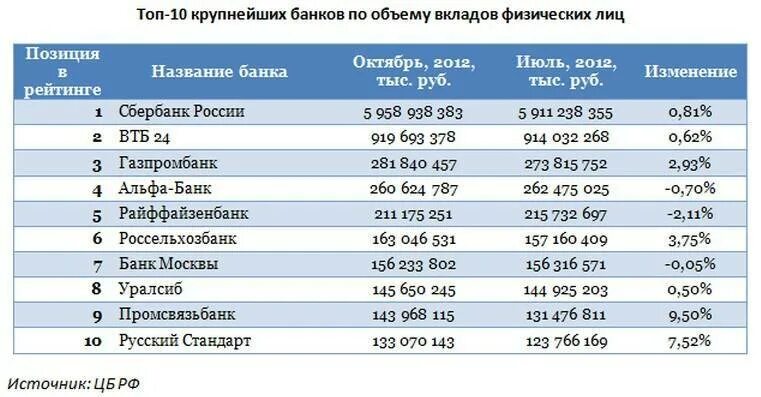 Топ-10 крупнейших банков по объему вкладов физических лиц

| Позиция в рейтинге | Название банка | Октябрь, 2012, тыс. руб. | Июль, 2012, тыс. руб. | Изменение |
|---|---|---|---|---|
| 1 | Сбербанк России | 5 958 938 383 | 5 911 238 355 | 0,81% |
| 2 | ВТБ 24 | 919 693 378 | 914 032 268 | 0,62% |
| 3 | Газпромбанк | 281 840 457 | 273 815 752 | 2,93% |
| 4 | Альфа-Банк | 260 624 787 | 262 475 025 | -0,70% |
| 5 | Райффайзенбанк | 211 175 251 | 215 732 697 | -2,11% |
| 6 | Россельхозбанк | 163 046 531 | 157 160 409 | 3,75% |
| 7 | Банк Москвы | 156 233 802 | 156 316 571 | -0,05% |
| 8 | Уралсиб | 145 650 245 | 144 925 203 | 0,50% |
| 9 | Промсвязьбанк | 143 968 115 | 131 476 811 | 9,50% |
| 10 | Русский Стандарт | 133 070 143 | 123 766 169 | 7,52% |

Источник: ЦБ РФ